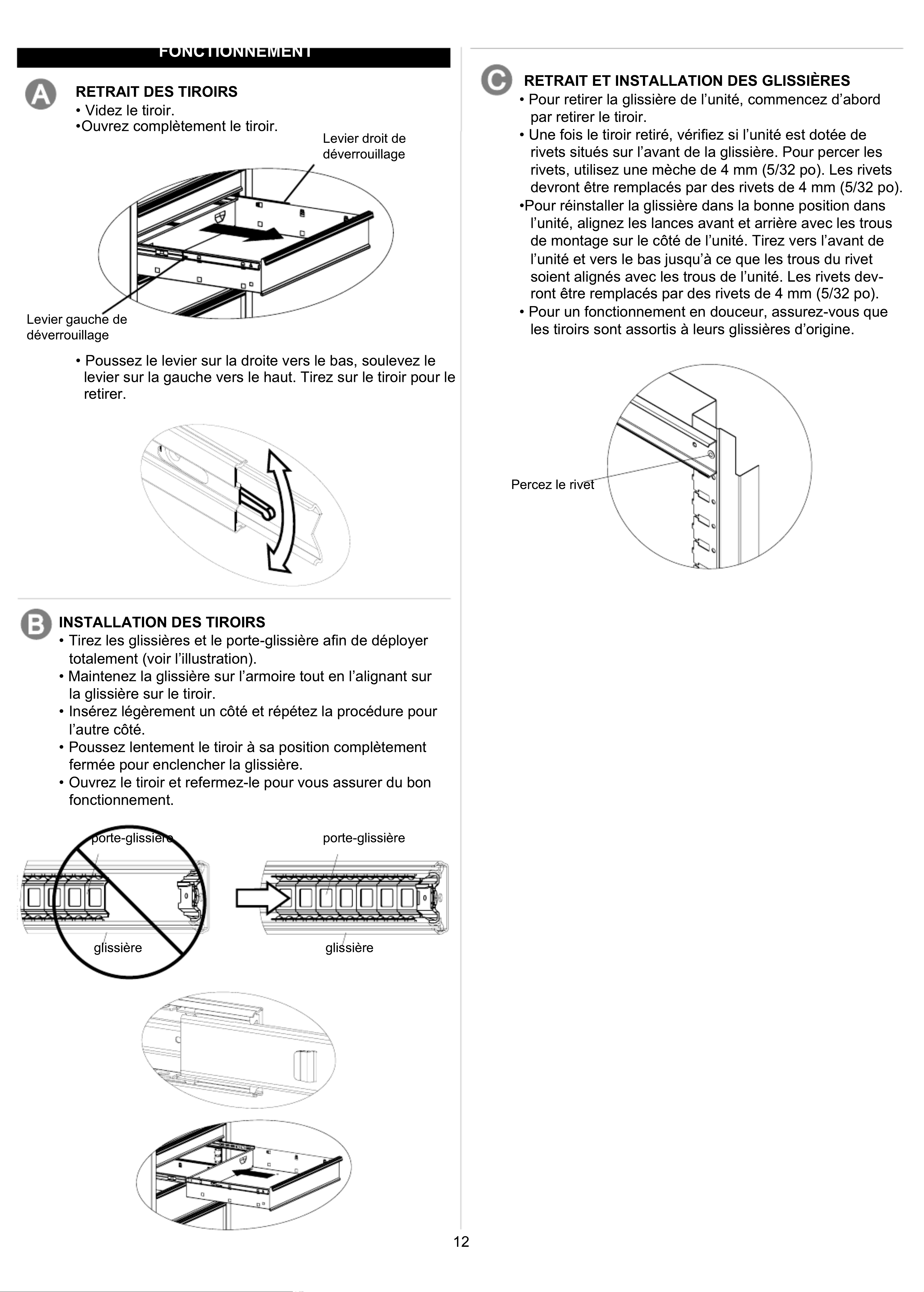 FONCTIONNEMENT

A

RETRAIT DES TIROIRS
• Videz le tiroir.
•Ouvrez complètement le tiroir.

Levier droit de déverrouillage

Levier gauche de déverrouillage

• Poussez le levier sur la droite vers le bas, soulevez le levier sur la gauche vers le haut. Tirez sur le tiroir pour le retirer.

B

INSTALLATION DES TIROIRS
• Tirez les glissières et le porte-glissière afin de déployer totalement (voir l'illustration).
• Maintenez la glissière sur l'armoire tout en l'alignant sur la glissière sur le tiroir.
• Insérez légèrement un côté et répétez la procédure pour l'autre côté.
• Poussez lentement le tiroir à sa position complètement fermée pour enclencher la glissière.
• Ouvrez le tiroir et refermez-le pour vous assurer du bon fonctionnement.

porte-glissière

glissière

porte-glissière

glissière

C

RETRAIT ET INSTALLATION DES GLISSIÈRES
• Pour retirer la glissière de l'unité, commencez d'abord par retirer le tiroir.
• Une fois le tiroir retiré, vérifiez si l'unité est dotée de rivets situés sur l'avant de la glissière. Pour percer les rivets, utilisez une mèche de 4 mm (5/32 po). Les rivets devront être remplacés par des rivets de 4 mm (5/32 po).
•Pour réinstaller la glissière dans la bonne position dans l'unité, alignez les lances avant et arrière avec les trous de montage sur le côté de l'unité. Tirez vers l'avant de l'unité et vers le bas jusqu'à ce que les trous du rivet soient alignés avec les trous de l'unité. Les rivets devront être remplacés par des rivets de 4 mm (5/32 po).
• Pour un fonctionnement en douceur, assurez-vous que les tiroirs sont assortis à leurs glissières d'origine.

Percez le rivet

12